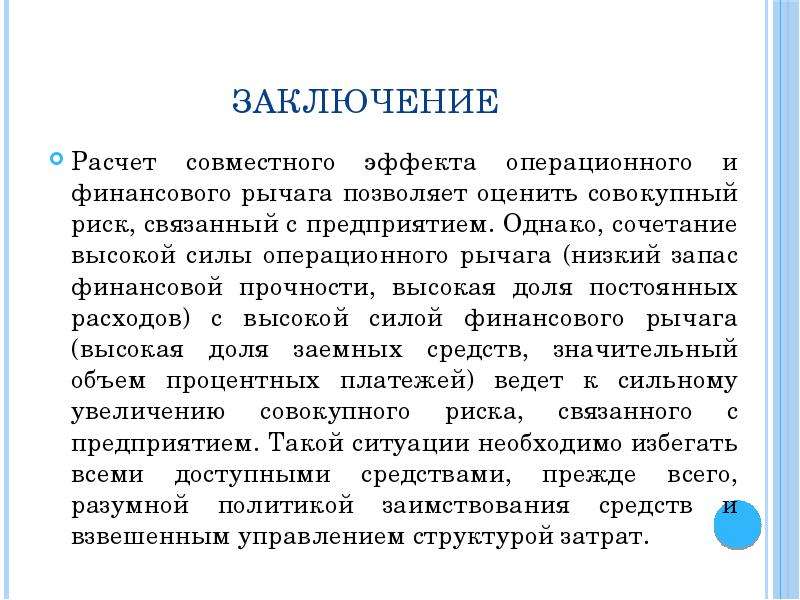 ЗАКЛЮЧЕНИЕ

Расчет совместного эффекта операционного и финансового рычага позволяет оценить совокупный риск, связанный с предприятием. Однако, сочетание высокой силы операционного рычага (низкий запас финансовой прочности, высокая доля постоянных расходов) с высокой силой финансового рычага (высокая доля заемных средств, значительный объем процентных платежей) ведет к сильному увеличению совокупного риска, связанного с предприятием. Такой ситуации необходимо избегать всеми доступными средствами, прежде всего, разумной политикой заимствования средств и взвешенным управлением структурой затрат.